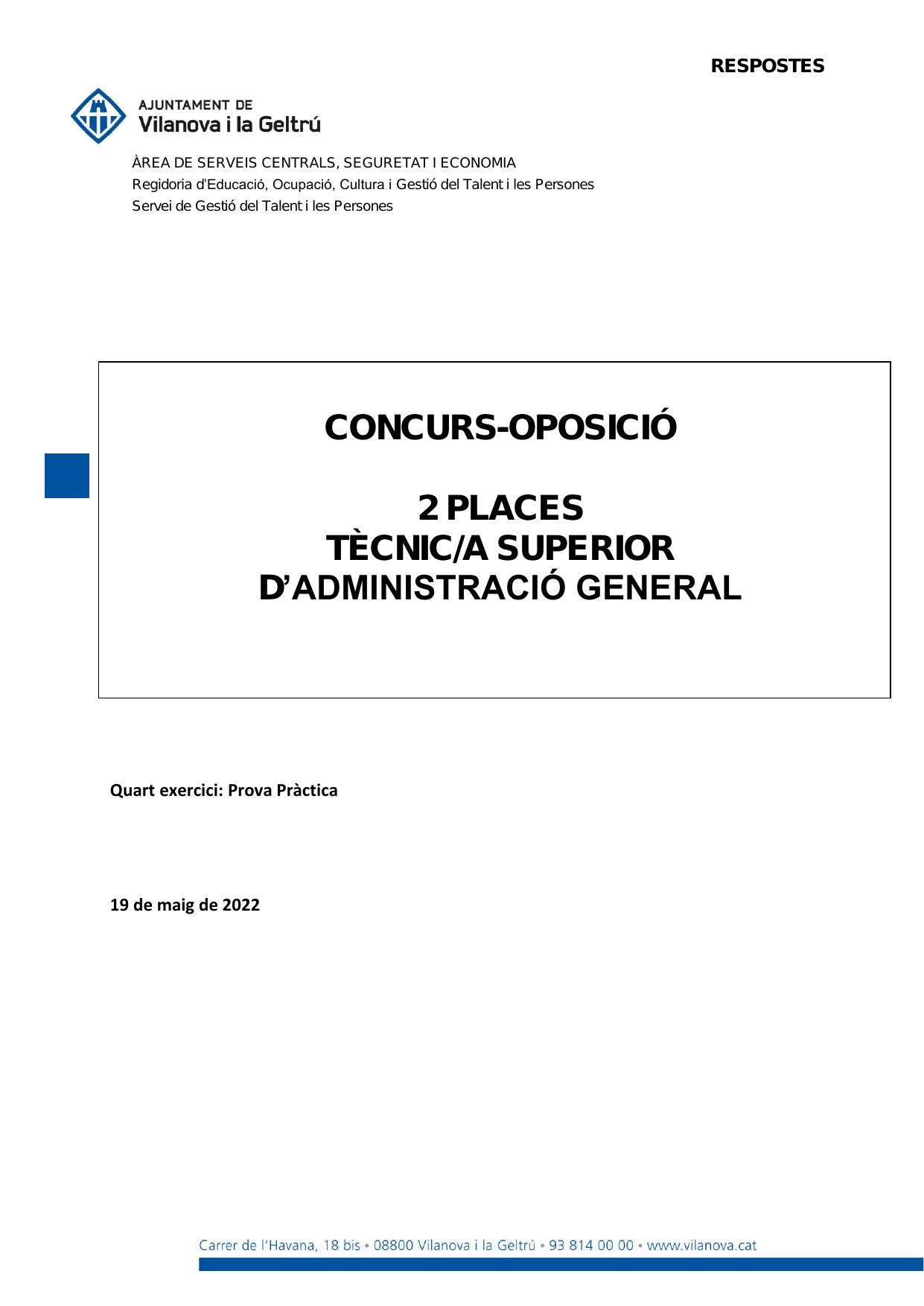 RESPOSTES

AJUNTAMENT DE
Vilanova i la Geltrú

ÀREA DE SERVEIS CENTRALS, SEGURETAT I ECONOMIA
Regidoria d'Educació, Ocupació, Cultura i Gestió del Talent i les Persones
Servei de Gestió del Talent i les Persones

CONCURS-OPOSICIÓ

2 PLACES
TÈCNIC/A SUPERIOR
D'ADMINISTRACIÓ GENERAL

Quart exercici: Prova Pràctica

19 de maig de 2022

Carrer de l'Havana, 18 bis • 08800 Vilanova i la Geltrú • 93 814 00 00 • www.vilanova.cat